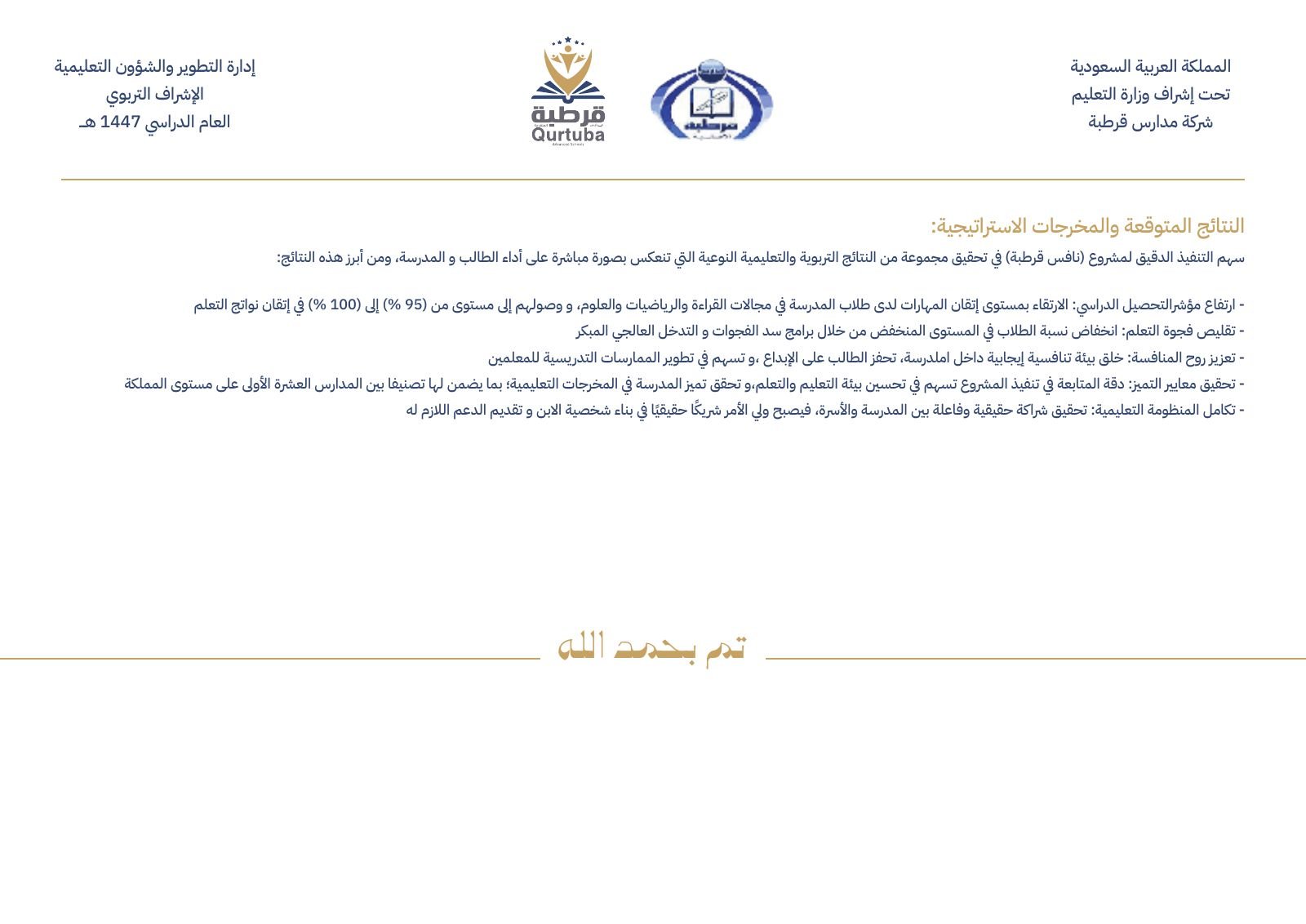 المملكة العربية السعودية
تحت إشراف وزارة التعليم
شركة مدارس قرطبة

قرطبة
Qurtuba

إدارة التطوير والشؤون التعليمية
الإشراف التربوي
العام الدراسي 1447 هـ

النتائج المتوقعة والمخرجات الاستراتيجية:

سهم التنفيذ الدقيق لمشروع (نافس قرطبة) في تحقيق مجموعة من النتائج التربوية والتعليمية النوعية التي تنعكس بصورة مباشرة على أداء الطالب و المدرسة، ومن أبرز هذه النتائج:

- ارتفاع مؤشرالتحصيل الدراسي: الارتقاء بمستوى إتقان المهارات لدى طلاب المدرسة في مجالات القراءة والرياضيات والعلوم، و وصولهم إلى مستوى من (95 %) إلى (100 %) في إتقان نواتج التعلم
- تقليص فجوة التعلم: انخفاض نسبة الطلاب في المستوى المنخفض من خلال برامج سد الفجوات و التدخل العالجي المبكر
- تعزيز روح المنافسة: خلق بيئة تنافسية إيجابية داخل املدرسة، تحفز الطالب على الإبداع ،و تسهم في تطوير الممارسات التدريسية للمعلمين
- تحقيق معايير التميز: دقة المتابعة في تنفيذ المشروع تسهم في تحسين بيئة التعليم والتعلم،و تحقق تميز المدرسة في المخرجات التعليمية؛ بما يضمن لها تصنيفا بين المدارس العشرة الأولى على مستوى المملكة
- تكامل المنظومة التعليمية: تحقيق شراكة حقيقية وفاعلة بين المدرسة والأسرة، فيصبح ولي الأمر شريكًا حقيقيًا في بناء شخصية الابن و تقديم الدعم اللازم له

تم بحمد الله